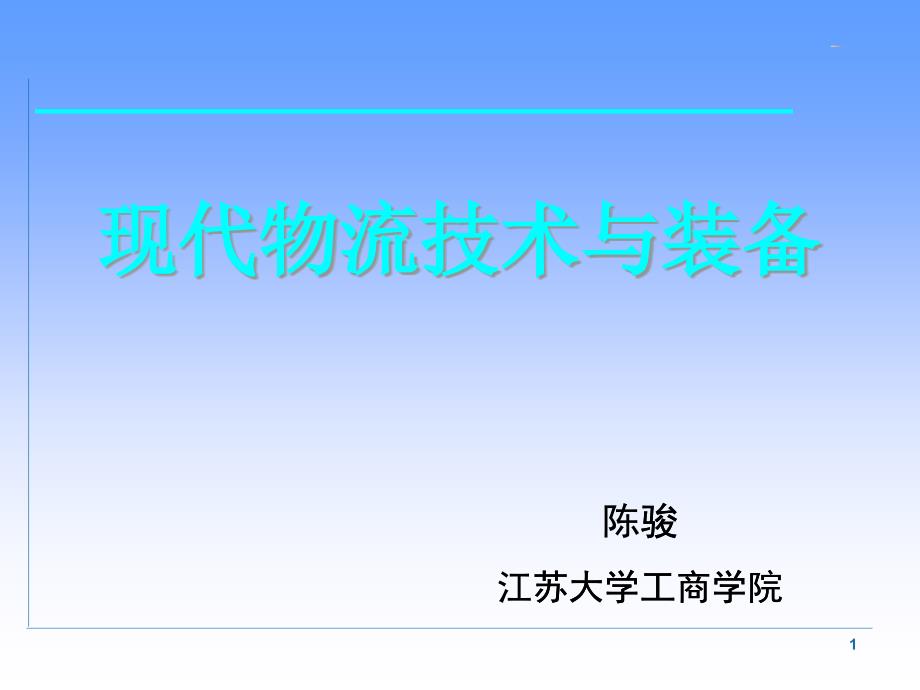 现代物流技术与装备

陈骏

江苏大学工商学院

1